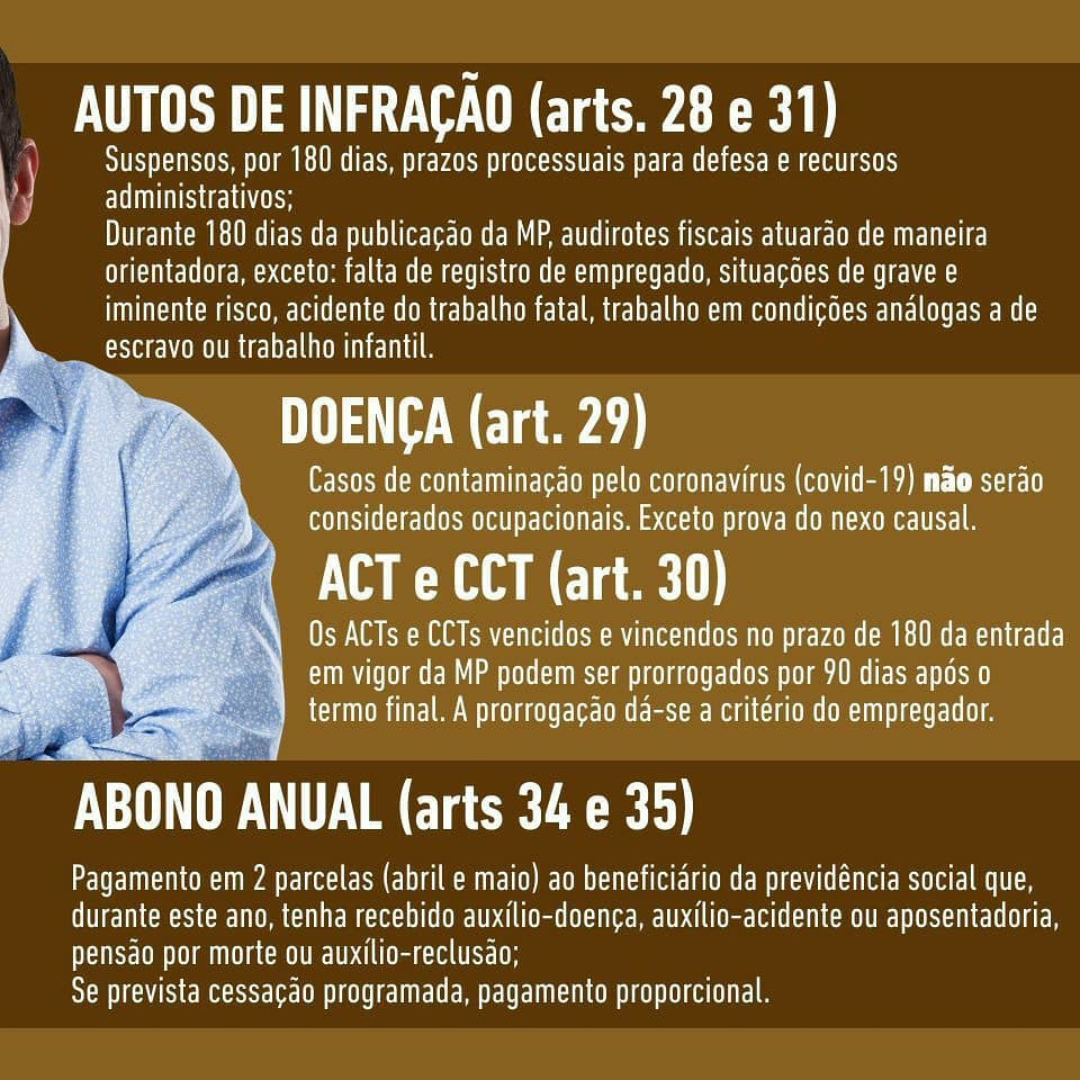 AUTOS DE INFRAÇÃO (arts. 28 e 31)

Suspensos, por 180 dias, prazos processuais para defesa e recursos administrativos;

Durante 180 dias da publicação da MP, audirotes fiscais atuarão de maneira orientadora, exceto: falta de registro de empregado, situações de grave e iminente risco, acidente do trabalho fatal, trabalho em condições análogas a de escravo ou trabalho infantil.

DOENÇA (art. 29)

Casos de contaminação pelo coronavírus (covid-19) não serão considerados ocupacionais. Exceto prova do nexo causal.

ACT e CCT (art. 30)

Os ACTs e CCTs vencidos e vincendos no prazo de 180 da entrada em vigor da MP podem ser prorrogados por 90 dias após o termo final. A prorrogação dá-se a critério do empregador.

ABONO ANUAL (arts 34 e 35)

Pagamento em 2 parcelas (abril e maio) ao beneficiário da previdência social que, durante este ano, tenha recebido auxílio-doença, auxílio-acidente ou aposentadoria, pensão por morte ou auxílio-reclusão;

Se prevista cessação programada, pagamento proporcional.